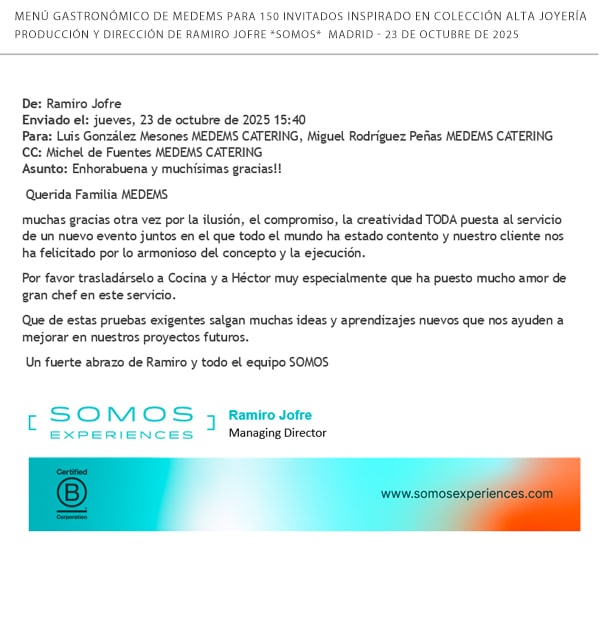 MENÚ GASTRONÓMICO DE MEDEMS PARA 150 INVITADOS INSPIRADO EN COLECCIÓN ALTA JOYERÍA
PRODUCCIÓN Y DIRECCIÓN DE RAMIRO JOFRE *SOMOS* MADRID - 23 DE OCTUBRE DE 2025

De: Ramiro Jofre
Enviado el: jueves, 23 de octubre de 2025 15:40
Para: Luis González Mesones MEDEMS CATERING, Miguel Rodríguez Peñas MEDEMS CATERING
CC: Michel de Fuentes MEDEMS CATERING
Asunto: Enhorabuena y muchísimas gracias!!

Querida Familia MEDEMS

muchas gracias otra vez por la ilusión, el compromiso, la creatividad TODA puesta al servicio de un nuevo evento juntos en el que todo el mundo ha estado contento y nuestro cliente nos ha felicitado por lo armonioso del concepto y la ejecución.

Por favor trasladárselo a Cocina y a Héctor muy especialmente que ha puesto mucho amor de gran chef en este servicio.

Que de estas pruebas exigentes salgan muchas ideas y aprendizajes nuevos que nos ayuden a mejorar en nuestros proyectos futuros.

Un fuerte abrazo de Ramiro y todo el equipo SOMOS

[ SOMOS EXPERIENCES ]
Ramiro Jofre
Managing Director

Certified
B
Corporation

www.somosexperiences.com